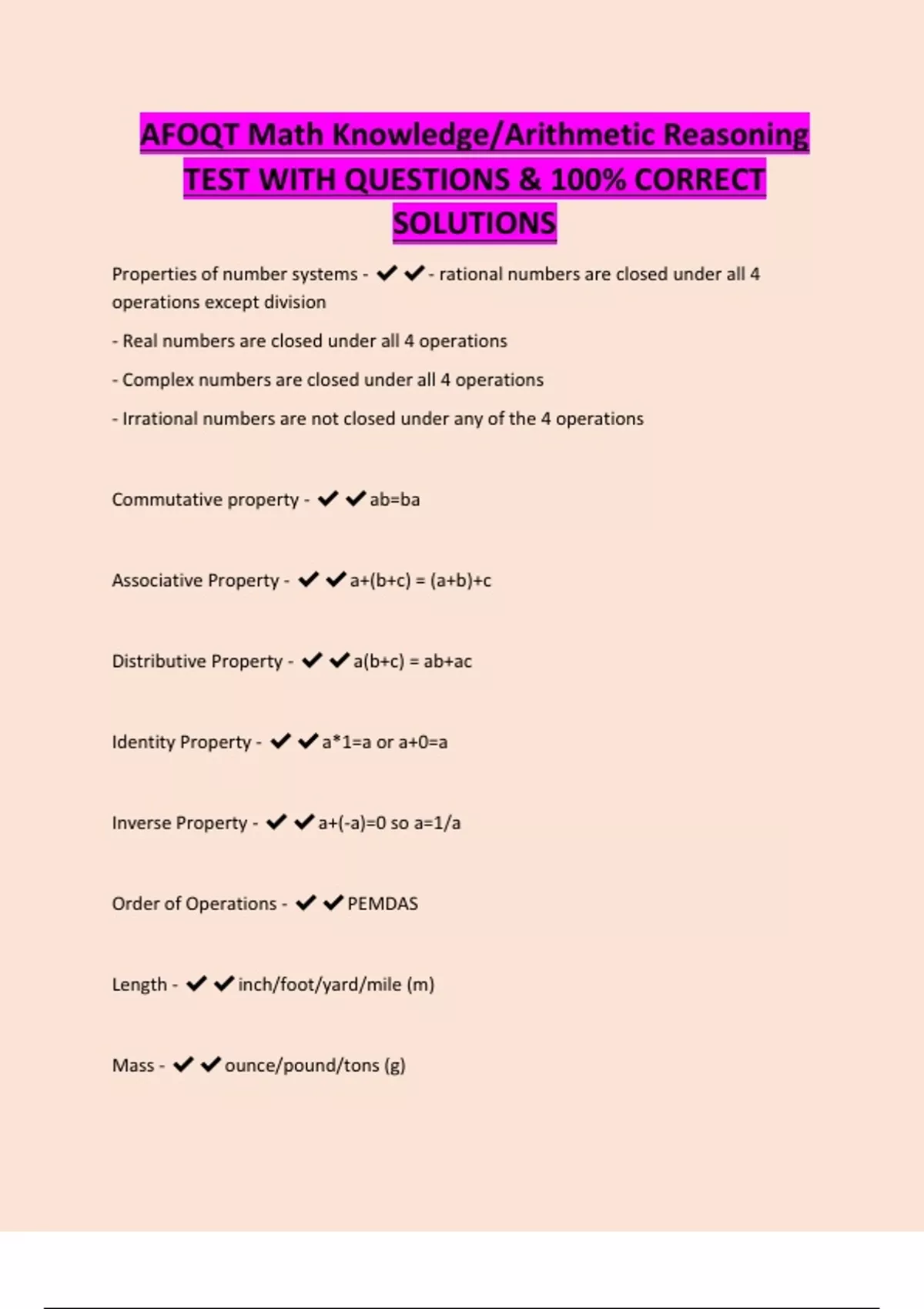 AFOQT Math Knowledge/Arithmetic Reasoning TEST WITH QUESTIONS & 100% CORRECT SOLUTIONS

Properties of number systems - ✔✔- rational numbers are closed under all 4 operations except division

- Real numbers are closed under all 4 operations

- Complex numbers are closed under all 4 operations

- Irrational numbers are not closed under any of the 4 operations

Commutative property - ✔✔ab=ba

Associative Property - ✔✔a+(b+c) = (a+b)+c

Distributive Property - ✔✔a(b+c) = ab+ac

Identity Property - ✔✔a*1=a or a+0=a

Inverse Property - ✔✔a+(-a)=0 so a=1/a

Order of Operations - ✔✔PEMDAS

Length - ✔✔inch/foot/yard/mile (m)

Mass - ✔✔ounce/pound/tons (g)